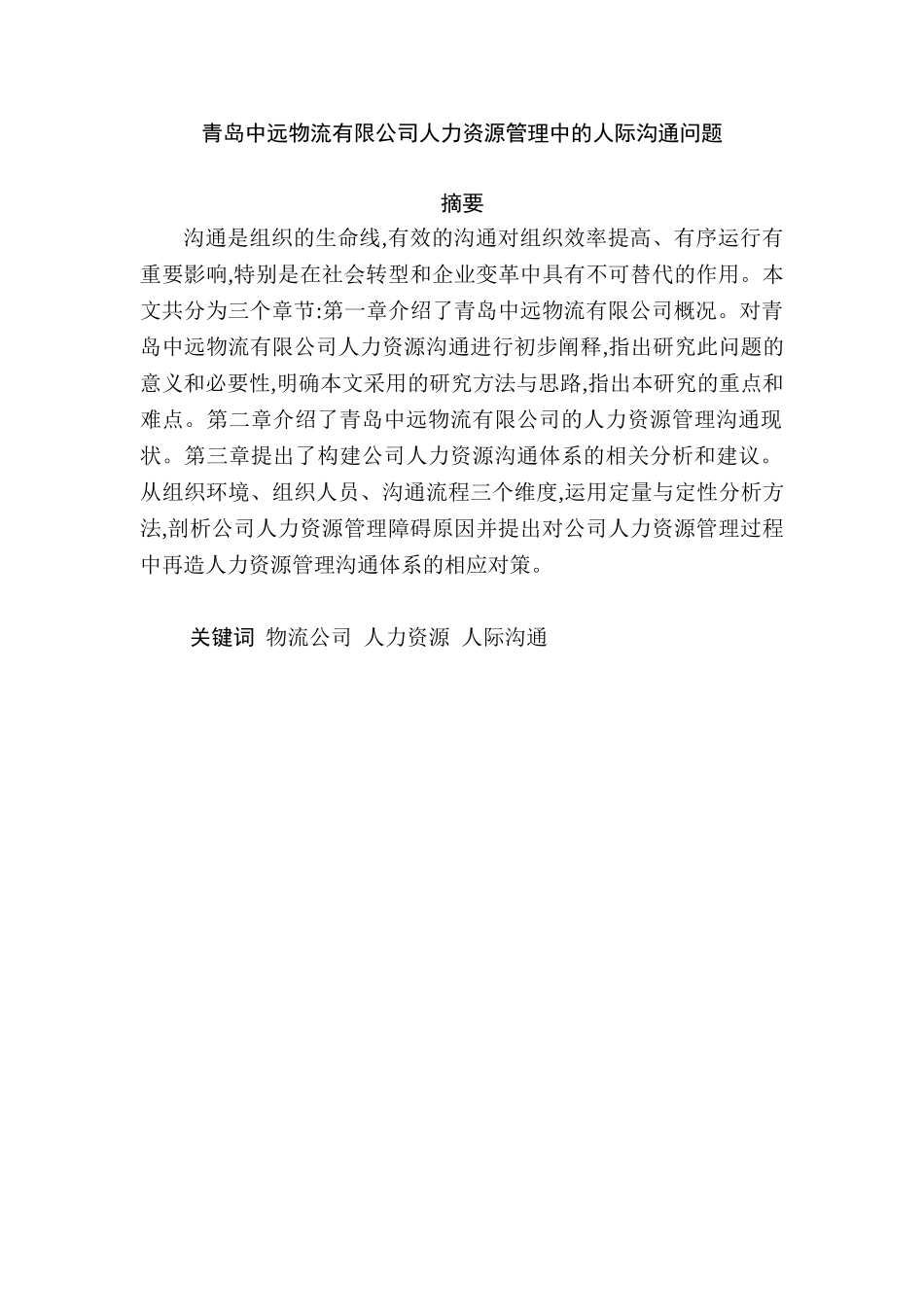 青岛中远物流有限公司人力资源管理中的人际沟通问题

摘要

沟通是组织的生命线,有效的沟通对组织效率提高、有序运行有重要影响,特别是在社会转型和企业变革中具有不可替代的作用。本文共分为三个章节:第一章介绍了青岛中远物流有限公司概况。对青岛中远物流有限公司人力资源沟通进行初步阐释,指出研究此问题的意义和必要性,明确本文采用的研究方法与思路,指出本研究的重点和难点。第二章介绍了青岛中远物流有限公司的人力资源管理沟通现状。第三章提出了构建公司人力资源沟通体系的相关分析和建议。从组织环境、组织人员、沟通流程三个维度,运用定量与定性分析方法,剖析公司人力资源管理障碍原因并提出对公司人力资源管理过程中再造人力资源管理沟通体系的相应对策。

关键词 物流公司 人力资源 人际沟通